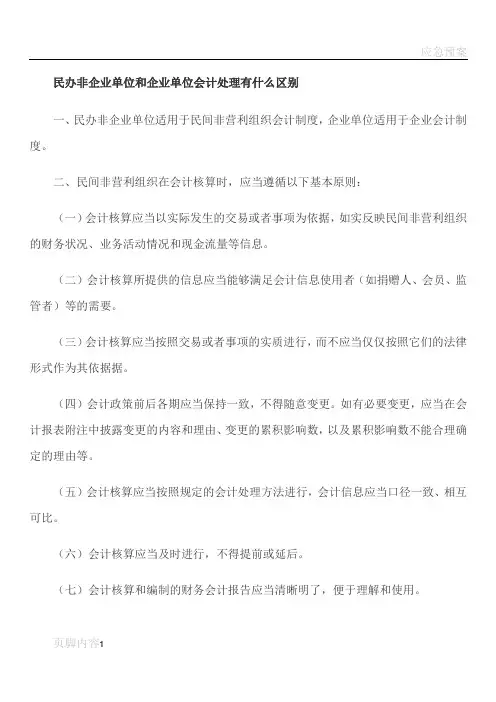 应急预案

民办非企业单位和企业单位会计处理有什么区别

一、民办非企业单位适用于民间非营利组织会计制度，企业单位适用于企业会计制度。

二、民间非营利组织在会计核算时，应当遵循以下基本原则：

（一）会计核算应当以实际发生的交易或者事项为依据，如实反映民间非营利组织的财务状况、业务活动情况和现金流量等信息。

（二）会计核算所提供的信息应当能够满足会计信息使用者（如捐赠人、会员、监管者）等的需要。

（三）会计核算应当按照交易或者事项的实质进行，而不应当仅仅按照它们的法律形式作为其依据据。

（四）会计政策前后各期应当保持一致，不得随意变更。如有必要变更，应当在会计报表附注中披露变更的内容和理由、变更的累积影响数，以及累积影响数不能合理确定的理由等。

（五）会计核算应当按照规定的会计处理方法进行，会计信息应当口径一致、相互可比。

（六）会计核算应当及时进行，不得提前或延后。

（七）会计核算和编制的财务会计报告应当清晰明了，便于理解和使用。

页脚内容1